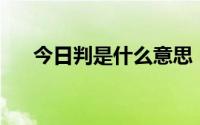 今日判是什么意思